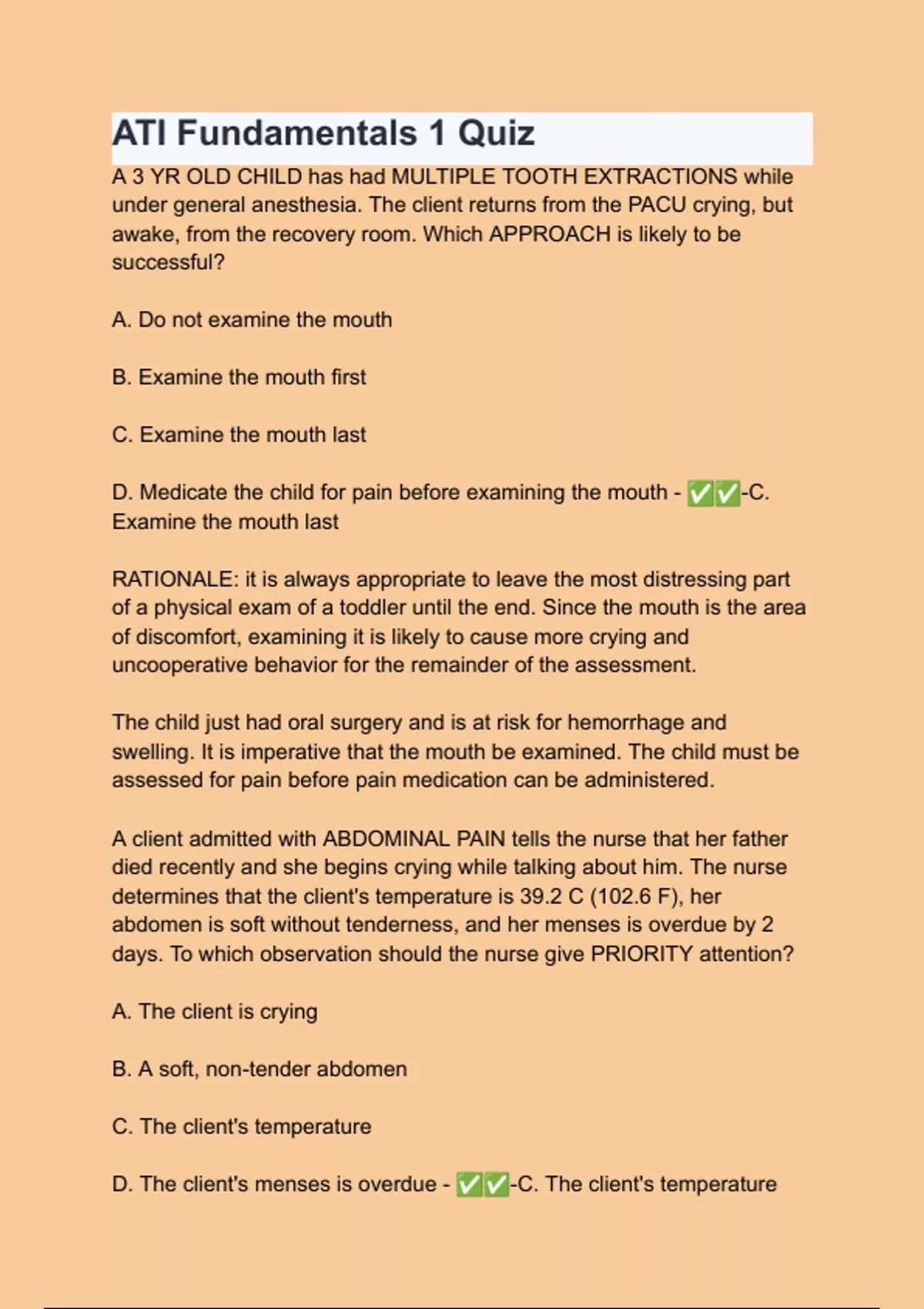 ATI Fundamentals 1 Quiz

A 3 YR OLD CHILD has had MULTIPLE TOOTH EXTRACTIONS while under general anesthesia. The client returns from the PACU crying, but awake, from the recovery room. Which APPROACH is likely to be successful?

A. Do not examine the mouth

B. Examine the mouth first

C. Examine the mouth last

D. Medicate the child for pain before examining the mouth - ✅✅-C. Examine the mouth last

RATIONALE: it is always appropriate to leave the most distressing part of a physical exam of a toddler until the end. Since the mouth is the area of discomfort, examining it is likely to cause more crying and uncooperative behavior for the remainder of the assessment.

The child just had oral surgery and is at risk for hemorrhage and swelling. It is imperative that the mouth be examined. The child must be assessed for pain before pain medication can be administered.

A client admitted with ABDOMINAL PAIN tells the nurse that her father died recently and she begins crying while talking about him. The nurse determines that the client's temperature is 39.2 C (102.6 F), her abdomen is soft without tenderness, and her menses is overdue by 2 days. To which observation should the nurse give PRIORITY attention?

A. The client is crying

B. A soft, non-tender abdomen

C. The client's temperature

D. The client's menses is overdue - ✅✅-C. The client's temperature